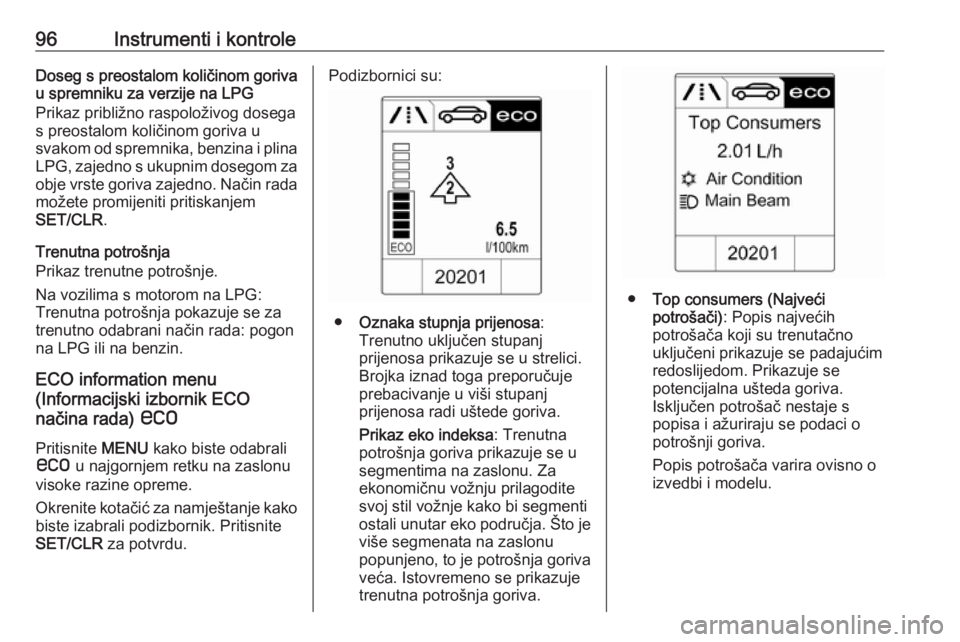 96 Instrumenti i kontrole

Doseg s preostalom količinom goriva u spremniku za verzije na LPG
Prikaz približno raspoloživog dosega s preostalom količinom goriva u svakom od spremnika, benzina i plina LPG, zajedno s ukupnim dosegom za obje vrste goriva zajedno. Način rada možete promijeniti pritiskanjem SET/CLR.

Trenutna potrošnja
Prikaz trenutne potrošnje.

Na vozilima s motorom na LPG: Trenutna potrošnja pokazuje se za trenutno odabrani način rada: pogon na LPG ili na benzin.

ECO information menu (Informacijski izbornik ECO načina rada) eco

Pritisnite MENU kako biste odabrali eco u najgornjem retku na zaslonu visoke razine opreme.

Okrenite kotačić za namještanje kako biste izabrali podizbornik. Pritisnite SET/CLR za potvrdu.

Podizbornici su:

eco
3
2
ECO
6.5
l/100km
20201

● Oznaka stupnja prijenosa: Trenutno uključen stupanj prijenosa prikazuje se u strelici. Brojka iznad toga preporučuje prebacivanje u viši stupanj prijenosa radi uštede goriva.

Prikaz eko indeksa: Trenutna potrošnja goriva prikazuje se u segmentima na zaslonu. Za ekonomičnu vožnju prilagodite svoj stil vožnje kako bi segmenti ostali unutar eko područja. Što je više segmenata na zaslonu popunjeno, to je potrošnja goriva veća. Istovremeno se prikazuje trenutna potrošnja goriva.

eco
Top Consumers
2.01 L/h
Air Condition
Main Beam
20201

● Top consumers (Najveći potrošači): Popis najvećih potrošača koji su trenutačno uključeni prikazuje se padajućim redoslijedom. Prikazuje se potencijalna ušteda goriva. Isključen potrošač nestaje s popisa i ažuriraju se podaci o potrošnji goriva.

Popis potrošača varira ovisno o izvedbi i modelu.

carmanualsonline.info